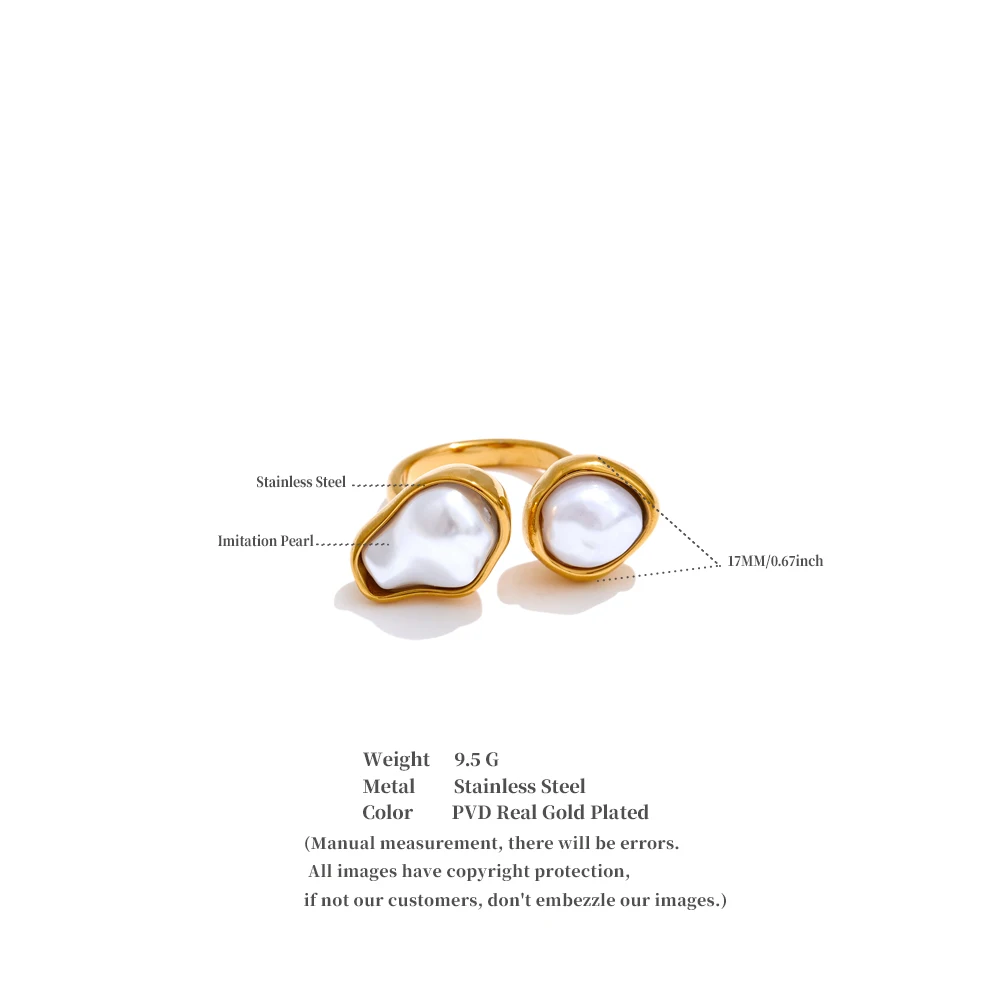 Stainless Steel

Imitation Pearl

17MM/0.67inch

Weight 9.5 G
Metal Stainless Steel
Color PVD Real Gold Plated

(Manual measurement, there will be errors. All images have copyright protection, if not our customers, don't embezzle our images.)